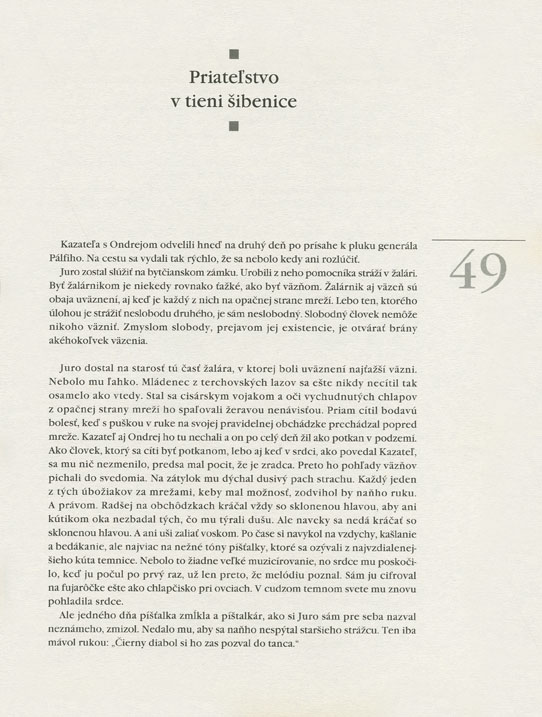 Priateľstvo v tieni šibenice

49

Kazateľa s Ondrejom odvelili hneď na druhý deň po prísahe k pluku generála Pálfiho. Na cestu sa vydali tak rýchlo, že sa nebolo kedy ani rozlúčiť.

Juro zostal slúžiť na bytčianskom zámku. Urobili z neho pomocníka stráží v žalári. Byť žalárnikom je niekedy rovnako ťažké, ako byť väzňom. Žalárnik aj väzeň sú obaja uväznení, aj keď je každý z nich na opačnej strane mreží. Lebo ten, ktorého úlohou je strážiť neslobodu druhého, je sám neslobodný. Slobodný človek nemôže nikoho väzniť. Zmyslom slobody, prejavom jej existencie, je otvárať brány akéhokoľvek väzenia.

Juro dostal na starosť tú časť žalára, v ktorej boli uväznení najťažší väzni. Nebolo mu ľahko. Mládenec z terchovských lazov sa ešte nikdy necítil tak osamelo ako vtedy. Stal sa cisárskym vojakom a oči vychudnutých chlapov z opačnej strany mreží ho spaľovali žeravou nenávisťou. Priam cítil bodavú bolesť, keď s puškou v ruke na svojej pravidelnej obchádzke prechádzal popred mreže. Kazateľ aj Ondrej ho tu nechali a on po celý deň žil ako potkan v podzemí. Ako človek, ktorý sa cíti byť potkanom, lebo aj keď v srdci, ako povedal Kazateľ, sa mu nič nezmenilo, predsa mal pocit, že je zradca. Preto ho pohľady väzňov pichali do svedomia. Na zátylok mu dýchal dusivý pach strachu. Každý jeden z tých úbožiakov za mrežami, keby mal možnosť, zodvihol by naňho ruku. A právom. Radšej na obchôdzkach kráčal vždy so sklonenou hlavou, aby ani kútikom oka nezbadal tých, čo mu týrali dušu. Ale naveky sa nedá kráčať so sklonenou hlavou. A ani uši zaliať voskom. Po čase si navykol na vzdychy, kašlanie a bedákanie, ale najviac na nežné tóny píšťalky, ktoré sa ozývali z najvzdialenejšieho kúta temnice. Nebolo to žiadne veľké muzicírovanie, no srdce mu poskočilo, keď ju počul po prvý raz, už len preto, že melódiu poznal. Sám ju cifroval na fujarôčke ešte ako chlapčisko pri ovciach. V cudzom temnom svete mu znovu pohladila srdce.

Ale jedného dňa píšťalka zmĺkla a píšťalkár, ako si Juro sám pre seba nazval neznámeho, zmizol. Nedalo mu, aby sa naňho nespýtal staršieho strážcu. Ten iba mávol rukou: „Čierny diabol si ho zas pozval do tanca."